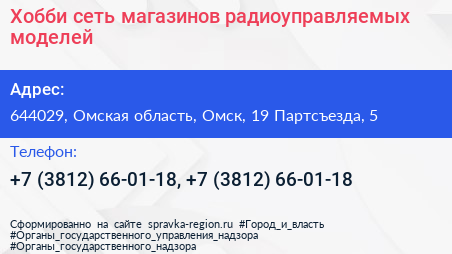 Хобби сеть магазинов радиоуправляемых моделей

Адрес:

644029, Омская область, Омск, 19 Партсъезда, 5

Телефон:

+7 (3812) 66-01-18, +7 (3812) 66-01-18

Сформированно на сайте spravka-region.ru #Город_и_власть #Органы_государственного_управления_надзора #Органы_государственного_надзора